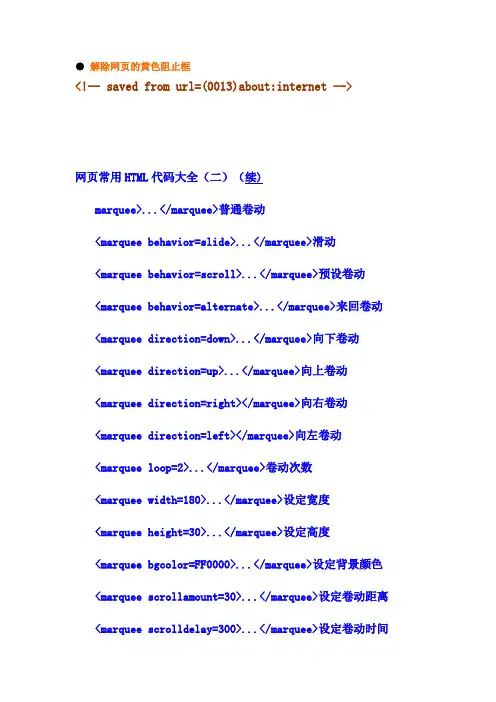 • 解除网页的黄色阻止框

<!-- saved from url=(0013)about:internet -->

网页常用HTML代码大全（二）（续）

marquee>...</marquee>普通卷动

<marquee behavior=slide>...</marquee>滑动

<marquee behavior=scroll>...</marquee>预设卷动

<marquee behavior=alternate>...</marquee>来回卷动

<marquee direction=down>...</marquee>向下卷动

<marquee direction=up>...</marquee>向上卷动

<marquee direction=right></marquee>向右卷动

<marquee direction=left></marquee>向左卷动

<marquee loop=2>...</marquee>卷动次数

<marquee width=180>...</marquee>设定宽度

<marquee height=30>...</marquee>设定高度

<marquee bgcolor=FF0000>...</marquee>设定背景颜色

<marquee scrollamount=30>...</marquee>设定卷动距离

<marquee scrolldelay=300>...</marquee>设定卷动时间